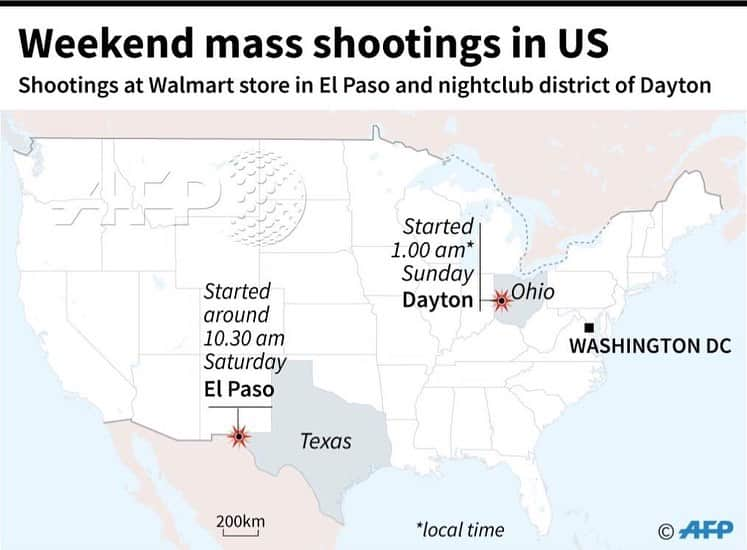 Weekend mass shootings in US

Shootings at Walmart store in El Paso and nightclub district of Dayton

AFP

Started 1.00 am* Sunday

Dayton

Ohio

WASHINGTON DC

Started around 10.30 am Saturday

El Paso

Texas

200km

*local time

© AFP